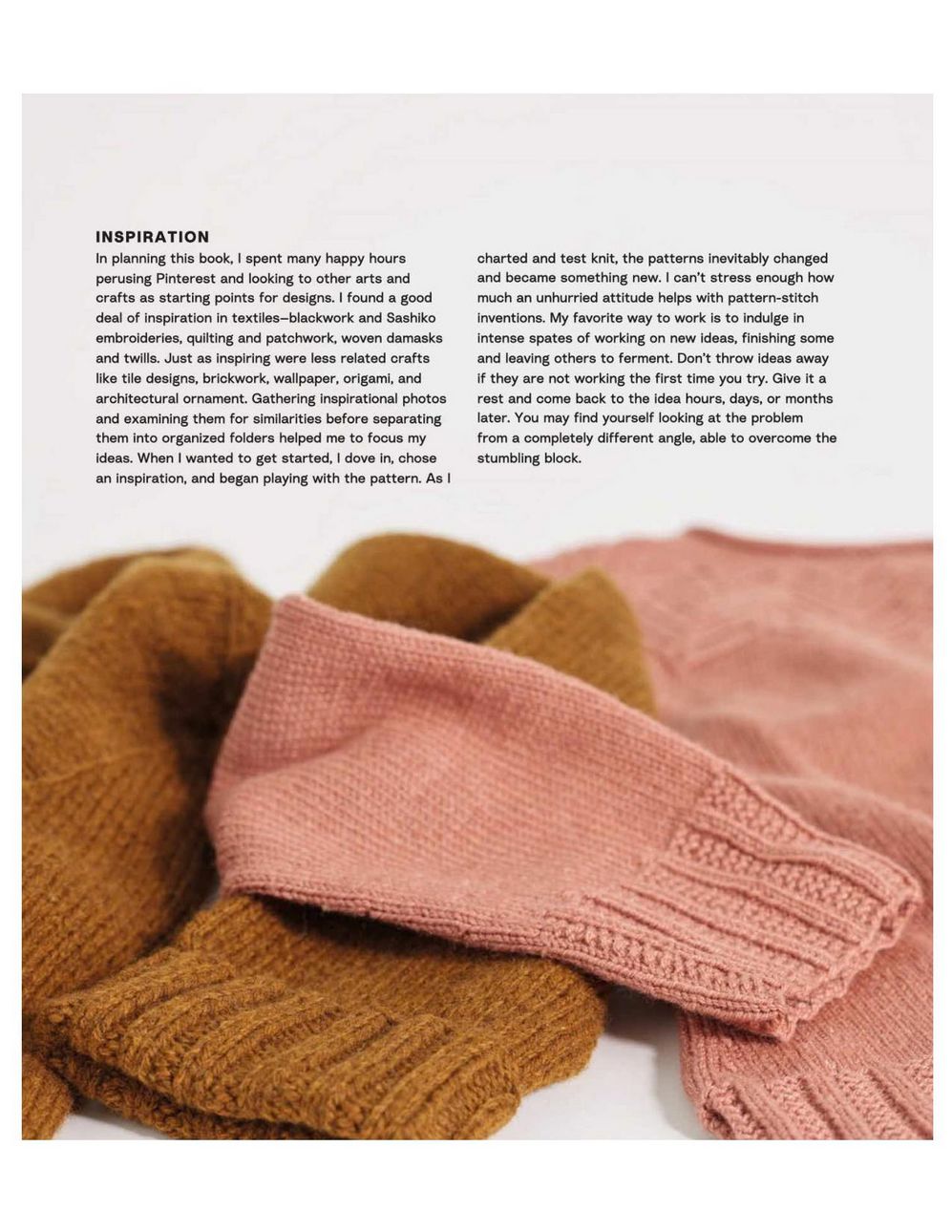 INSPIRATION

In planning this book, I spent many happy hours perusing Pinterest and looking to other arts and crafts as starting points for designs. I found a good deal of inspiration in textiles—blackwork and Sashiko embroideries, quilting and patchwork, woven damasks and twills. Just as inspiring were less related crafts like tile designs, brickwork, wallpaper, origami, and architectural ornament. Gathering inspirational photos and examining them for similarities before separating them into organized folders helped me to focus my ideas. When I wanted to get started, I dove in, chose an inspiration, and began playing with the pattern. As I charted and test knit, the patterns inevitably changed and became something new. I can't stress enough how much an unhurried attitude helps with pattern-stitch inventions. My favorite way to work is to indulge in intense spates of working on new ideas, finishing some and leaving others to ferment. Don't throw ideas away if they are not working the first time you try. Give it a rest and come back to the idea hours, days, or months later. You may find yourself looking at the problem from a completely different angle, able to overcome the stumbling block.